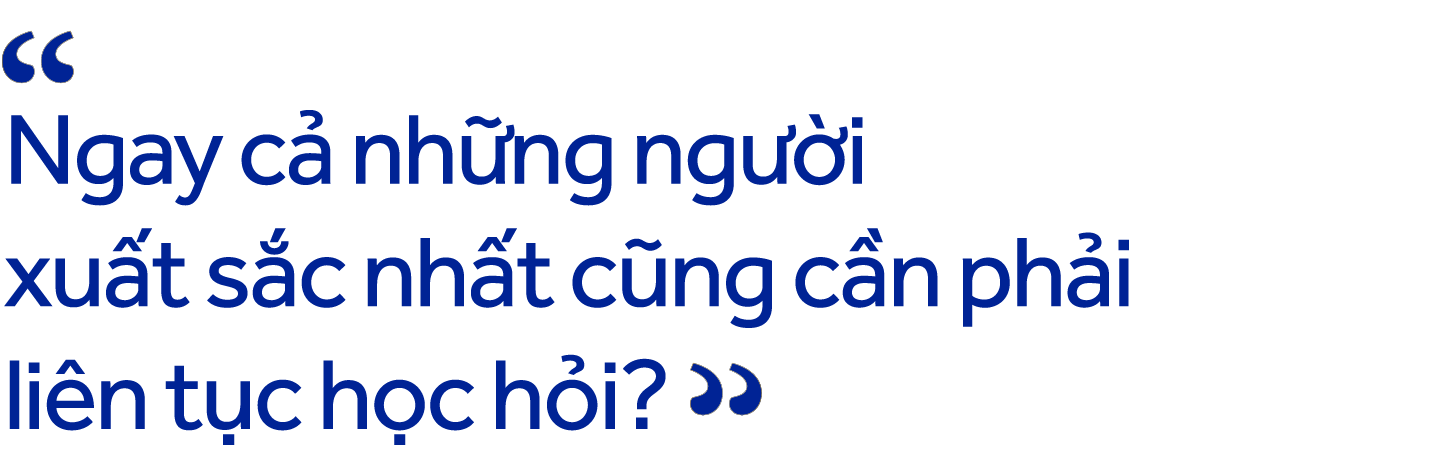 “
Ngay cả những người xuất sắc nhất cũng cần phải liên tục học hỏi? ”